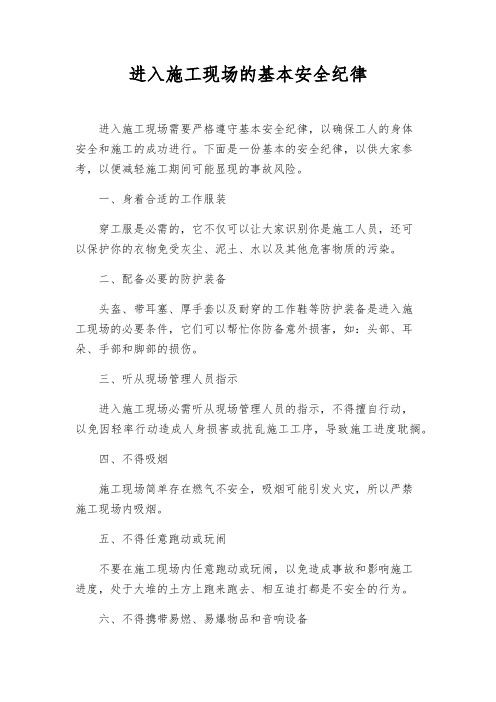 进入施工现场的基本安全纪律

进入施工现场需要严格遵守基本安全纪律，以确保工人的身体安全和施工的成功进行。下面是一份基本的安全纪律，以供大家参考，以便减轻施工期间可能显现的事故风险。

一、身着合适的工作服装

穿工服是必需的，它不仅可以让大家识别你是施工人员，还可以保护你的衣物免受灰尘、泥土、水以及其他危害物质的污染。

二、配备必要的防护装备

头盔、带耳塞、厚手套以及耐穿的工作鞋等防护装备是进入施工现场的必要条件，它们可以帮忙你防备意外损害，如：头部、耳朵、手部和脚部的损伤。

三、听从现场管理人员指示

进入施工现场必需听从现场管理人员的指示，不得擅自行动，以免因轻率行动造成人身损害或扰乱施工工序，导致施工进度耽搁。

四、不得吸烟

施工现场简单存在燃气不安全，吸烟可能引发火灾，所以严禁施工现场内吸烟。

五、不得任意跑动或玩闹

不要在施工现场内任意跑动或玩闹，以免造成事故和影响施工进度，处于大堆的土方上跑来跑去、相互追打都是不安全的行为。

六、不得携带易燃、易爆物品和音响设备